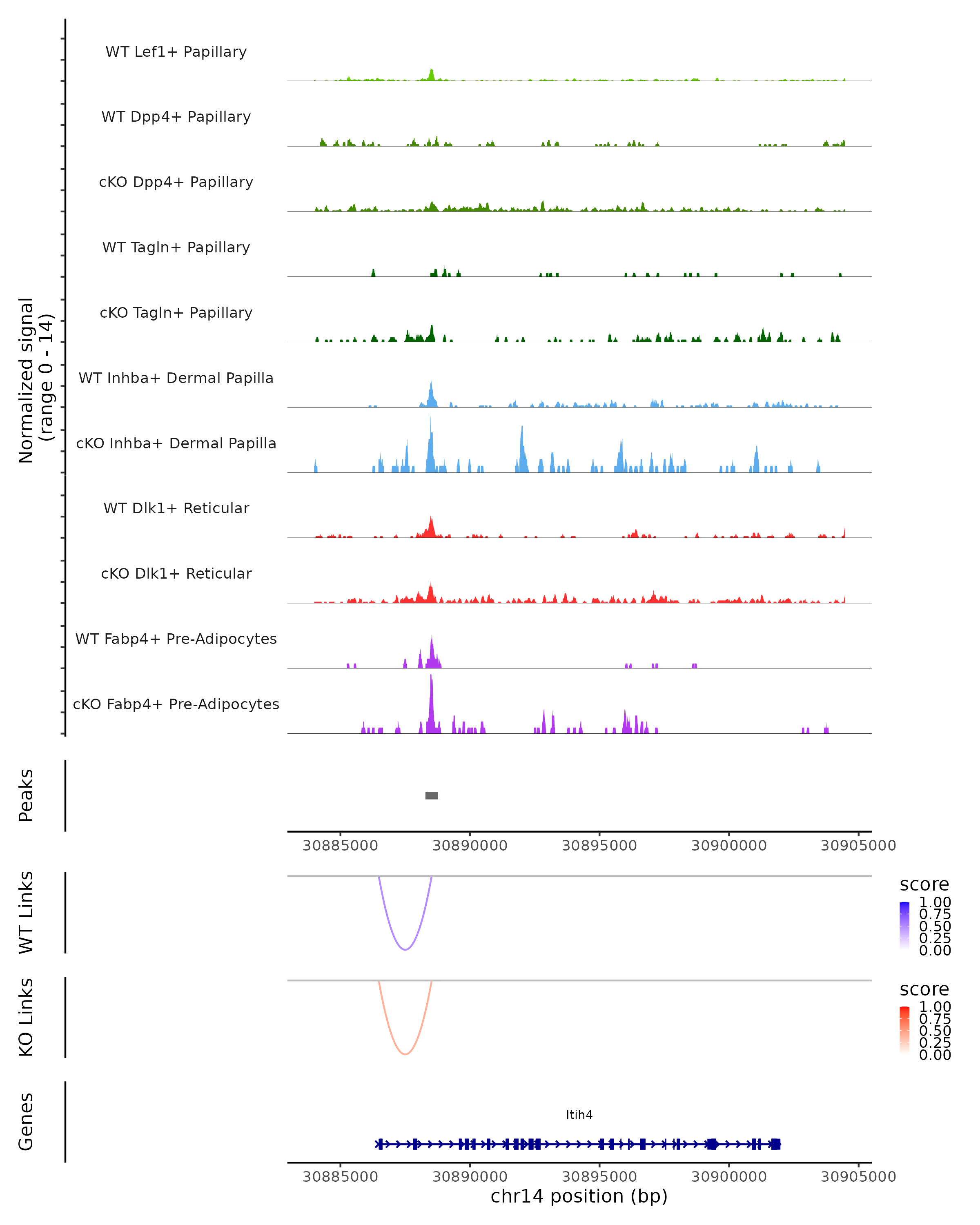 Normalized signal
(range 0 - 14)

WT Lef1+ Papillary

WT Dpp4+ Papillary

cKO Dpp4+ Papillary

WT Tagln+ Papillary

cKO Tagln+ Papillary

WT Inhba+ Dermal Papilla

cKO Inhba+ Dermal Papilla

WT Dlk1+ Reticular

cKO Dlk1+ Reticular

WT Fabp4+ Pre-Adipocytes

cKO Fabp4+ Pre-Adipocytes

Peaks

30885000 30890000 30895000 30900000 30905000

WT Links

score
1.00
0.75
0.50
0.25
0.00

KO Links

score
1.00
0.75
0.50
0.25
0.00

Genes

Itih4

30885000 30890000 30895000 30900000 30905000
chr14 position (bp)